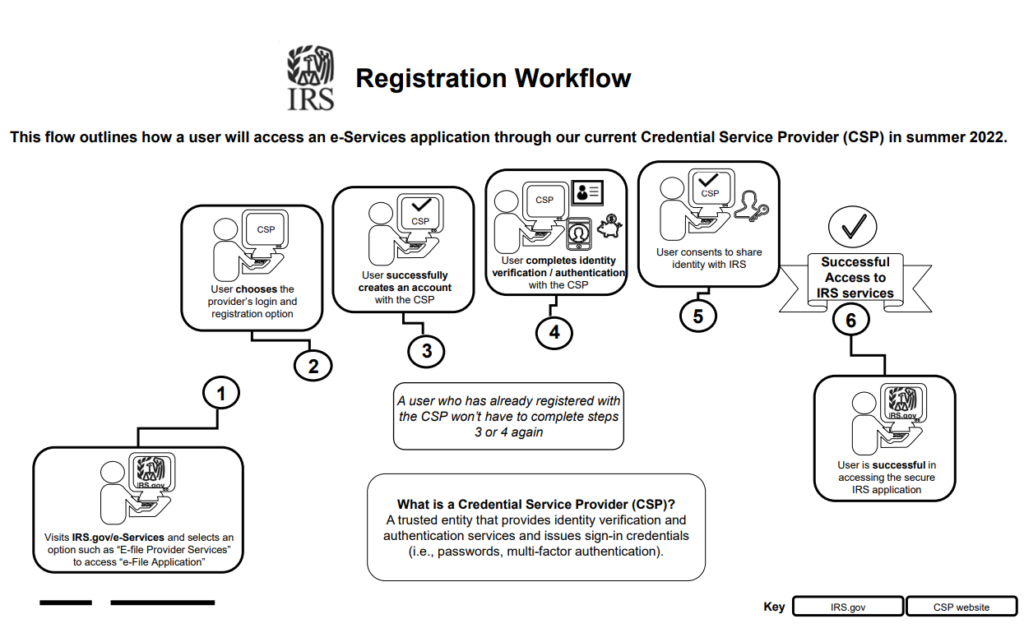 IRS

Registration Workflow

This flow outlines how a user will access an e-Services application through our current Credential Service Provider (CSP) in summer 2022.

1

IRS.gov

Visits IRS.gov/e-Services and selects an option such as "E-file Provider Services" to access "e-File Application"

CSP

User chooses the provider's login and registration option

2

CSP

User successfully creates an account with the CSP

3

CSP

User completes identity verification / authentication with the CSP

4

CSP

User consents to share identity with IRS

5

Successful Access to IRS services

6

IRS.gov

User is successful in accessing the secure IRS application

A user who has already registered with the CSP won't have to complete steps 3 or 4 again

What is a Credential Service Provider (CSP)?
A trusted entity that provides identity verification and authentication services and issues sign-in credentials (i.e., passwords, multi-factor authentication).

Key IRS.gov CSP website